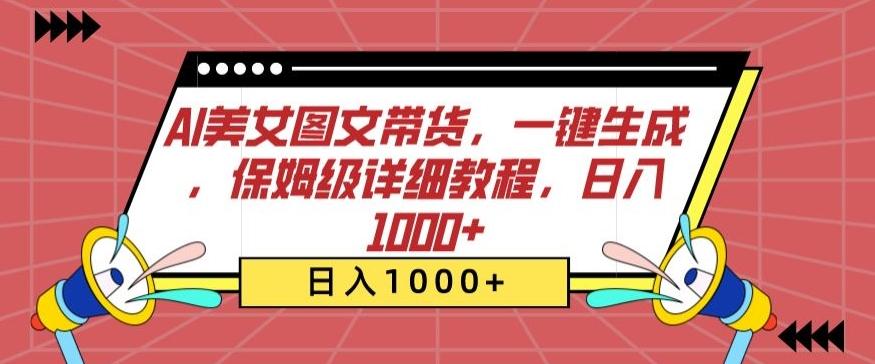 AI美女图文带货，一键生成，保姆级详细教程，日入1000+

日入1000+